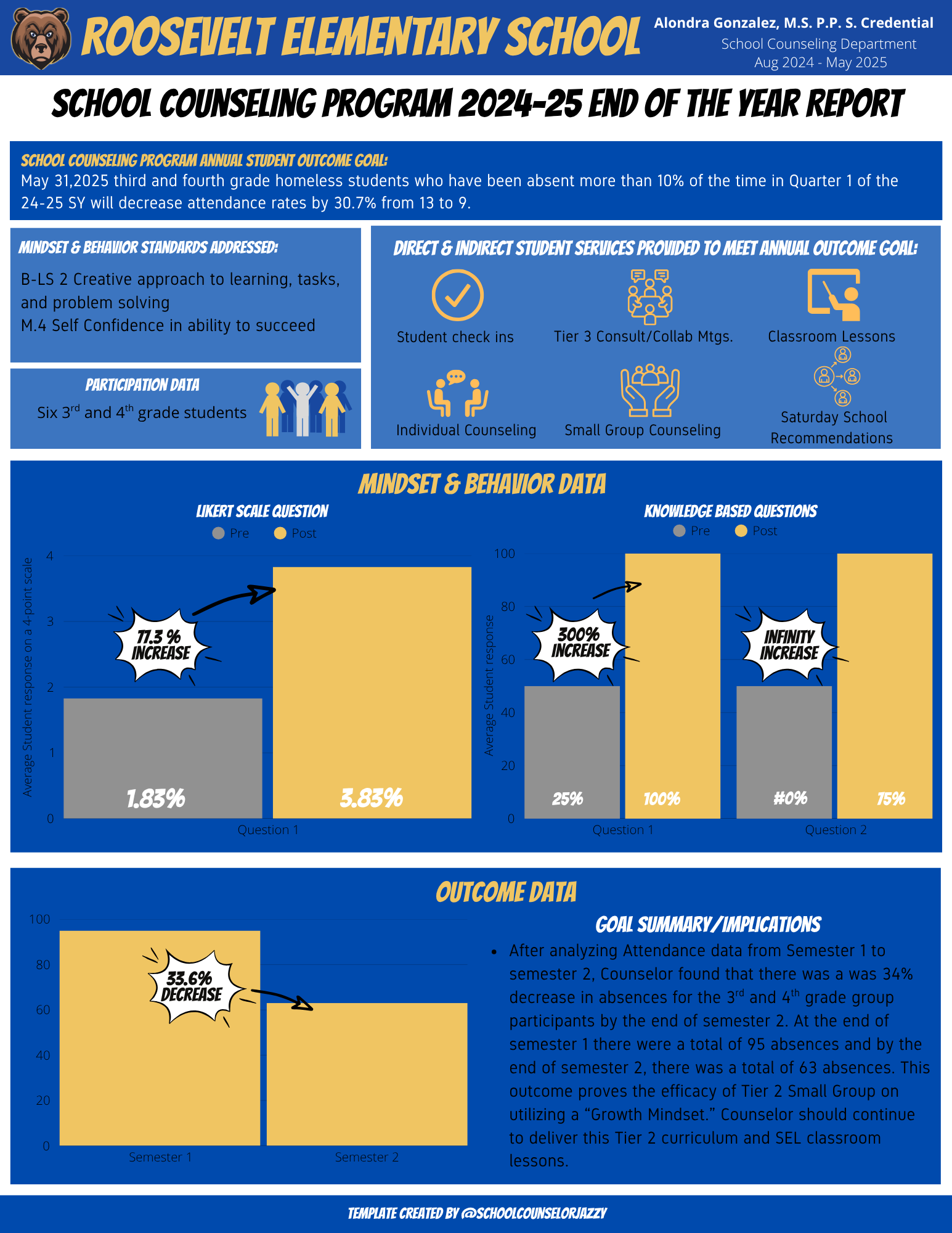 ROOSEVELT ELEMENTARY SCHOOL

Alondra Gonzalez, M.S. P.P. S. Credential
School Counseling Department
Aug 2024 - May 2025

SCHOOL COUNSELING PROGRAM 2024-25 END OF THE YEAR REPORT

SCHOOL COUNSELING PROGRAM ANNUAL STUDENT OUTCOME GOAL:
May 31,2025 third and fourth grade homeless students who have been absent more than 10% of the time in Quarter 1 of the 24-25 SY will decrease attendance rates by 30.7% from 13 to 9.

MINDSET & BEHAVIOR STANDARDS ADDRESSED:
B-LS 2 Creative approach to learning, tasks, and problem solving
M.4 Self Confidence in ability to succeed

PARTICIPATION DATA
Six 3$^{rd}$ and 4$^{th}$ grade students

DIRECT & INDIRECT STUDENT SERVICES PROVIDED TO MEET ANNUAL OUTCOME GOAL:
Student check ins
Tier 3 Consult/Collab Mtgs.
Classroom Lessons
Individual Counseling
Small Group Counseling
Saturday School Recommendations

MINDSET & BEHAVIOR DATA

LIKERT SCALE QUESTION
Pre Post
Average Student response on a 4-point scale
4
3
2
1
0
77.3 % INCREASE
1.83%
3.83%
Question 1

KNOWLEDGE BASED QUESTIONS
Pre Post
Average Student response
100
80
60
40
20
0
300% INCREASE
INFINITY INCREASE
25%
100%
#0%
75%
Question 1
Question 2

OUTCOME DATA
100
80
60
40
20
0
33.6% DECREASE
Semester 1
Semester 2

GOAL SUMMARY/IMPLICATIONS
• After analyzing Attendance data from Semester 1 to semester 2, Counselor found that there was a was 34% decrease in absences for the 3$^{rd}$ and 4$^{th}$ grade group participants by the end of semester 2. At the end of semester 1 there were a total of 95 absences and by the end of semester 2, there was a total of 63 absences. This outcome proves the efficacy of Tier 2 Small Group on utilizing a “Growth Mindset.” Counselor should continue to deliver this Tier 2 curriculum and SEL classroom lessons.

TEMPLATE CREATED BY @SCHOOLCOUNSELORJAZZY